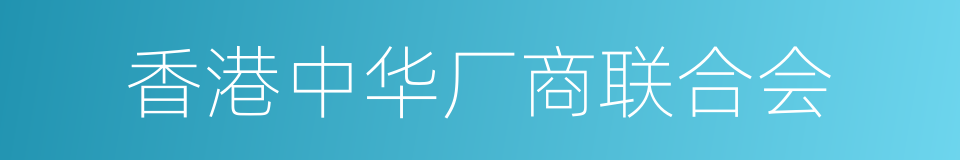 香港中华厂商联合会